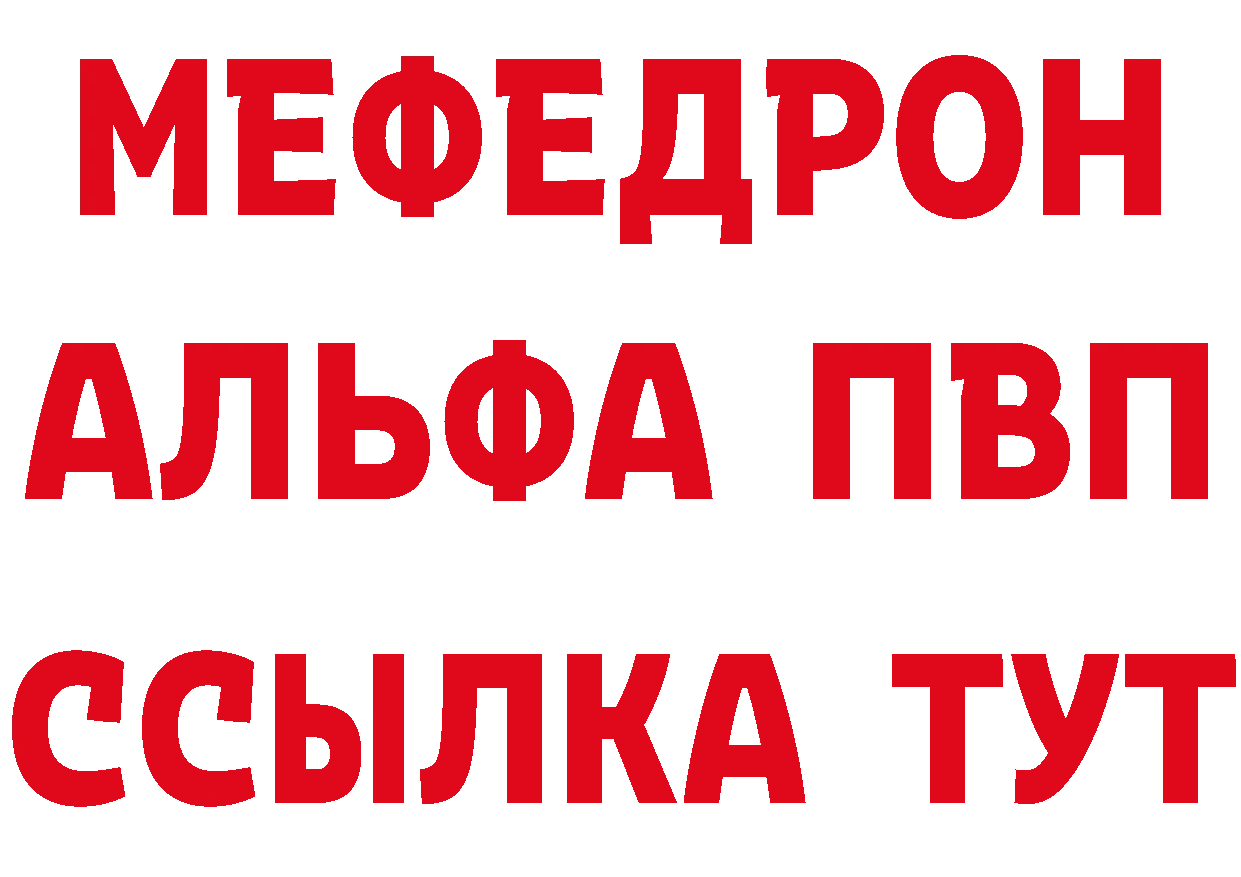 МЕФЕДРОН
АЛЬФА ПВП
ССЫЛКА ТУТ